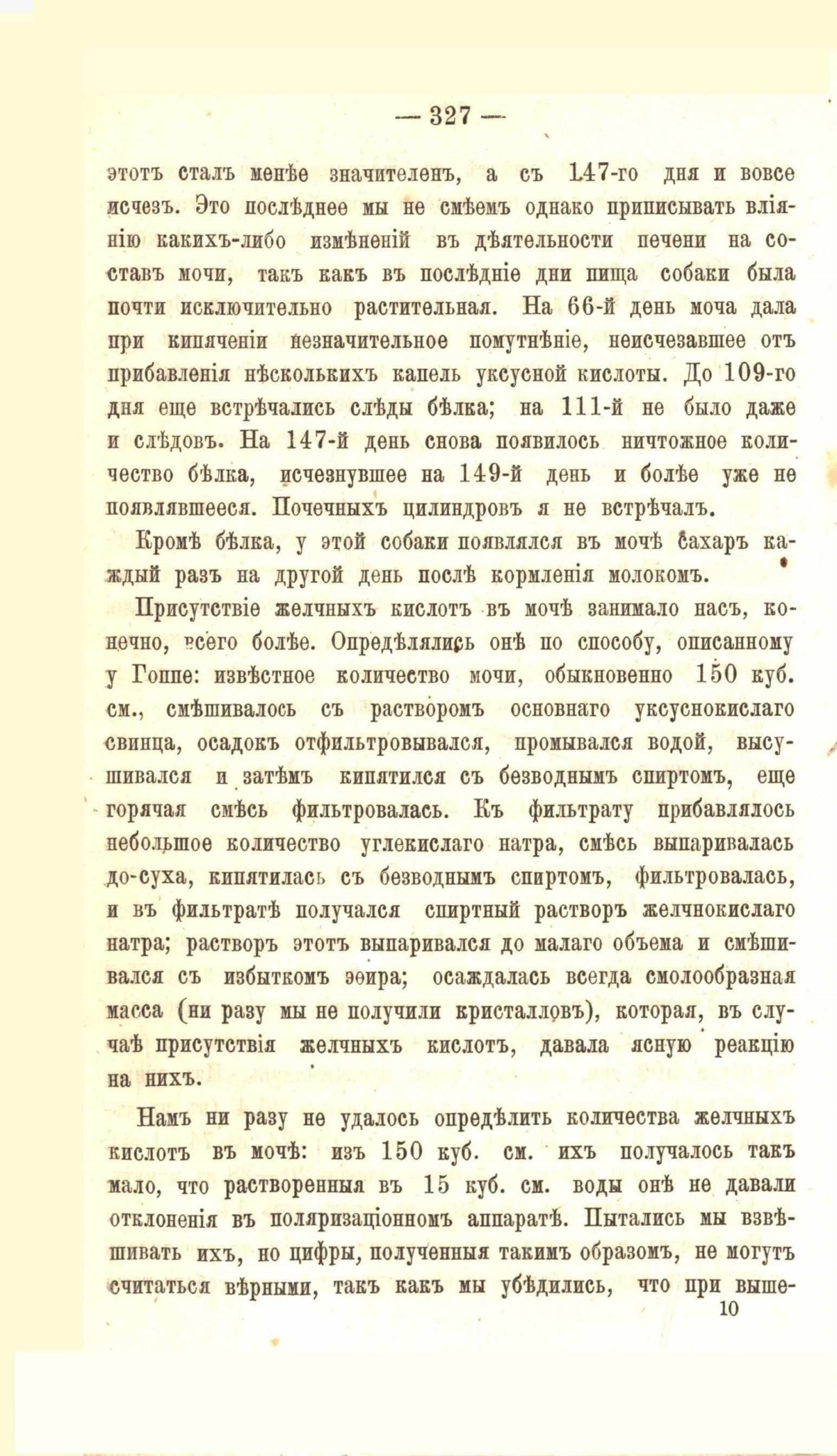 — 327 —

этотъ сталъ менѣе значителенъ, а съ 147-го дня и вовсе исчезъ. Это послѣднее мы не смѣемъ однако приписывать вліянію какихъ-либо измѣненій въ дѣятельности печени на составъ мочи, такъ какъ въ послѣдніе дни пища собаки была почти исключительно растительная. На 66-й день моча дала при кипяченіи незначительное помутнѣніе, неисчезавшее отъ прибавленія нѣсколькихъ капель уксусной кислоты. До 109-го дня еще встрѣчались слѣды бѣлка; на 111-й не было даже и слѣдовъ. На 147-й день снова появилось ничтожное количество бѣлка, исчезнувшее на 149-й день и болѣе уже не появлявшееся. Почечныхъ цилиндровъ я не встрѣчалъ.

Кромѣ бѣлка, у этой собаки появлялся въ мочѣ сахаръ каждый разъ на другой день послѣ кормленія молокомъ.

Присутствіе желчныхъ кислотъ въ мочѣ занимало насъ, конечно, всего болѣе. Опредѣлялись онѣ по способу, описанному у Гоппе: извѣстное количество мочи, обыкновенно 150 куб. см., смѣшивалось съ растворомъ основнаго уксуснокислаго свинца, осадокъ отфильтровывался, промывался водой, высушивался и затѣмъ кипятился съ безводнымъ спиртомъ, еще горячая смѣсь фильтровалась. Къ фильтрату прибавлялось небольшое количество углекислаго натра, смѣсь выпаривалась до-суха, кипятилась съ безводнымъ спиртомъ, фильтровалась, и въ фильтратѣ получался спиртный растворъ желчнокислаго натра; растворъ этотъ выпаривался до малаго объема и смѣшивался съ избыткомъ эѳира; осаждалась всегда смолообразная масса (ни разу мы не получили кристалловъ), которая, въ случаѣ присутствія желчныхъ кислотъ, давала ясную реакцію на нихъ.

Намъ ни разу не удалось опредѣлить количества желчныхъ кислотъ въ мочѣ: изъ 150 куб. см. ихъ получалось такъ мало, что растворенныя въ 15 куб. см. воды онѣ не давали отклоненія въ поляризаціонномъ аппаратѣ. Пытались мы взвѣшивать ихъ, но цифры, полученныя такимъ образомъ, не могутъ считаться вѣрными, такъ какъ мы убѣдились, что при выше-

10